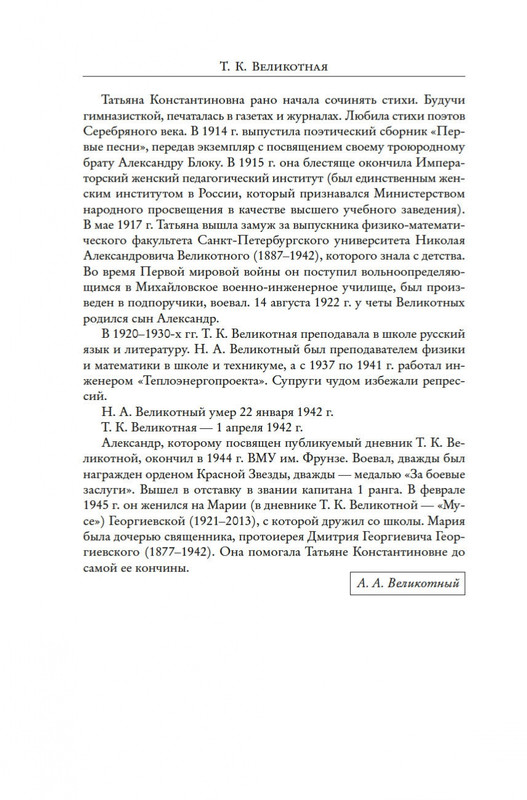 Т. К. Великотная

Татьяна Константиновна рано начала сочинять стихи. Будучи гимназисткой, печаталась в газетах и журналах. Любила стихи поэтов Серебряного века. В 1914 г. выпустила поэтический сборник «Первые песни», передав экземпляр с посвящением своему троюродному брату Александру Блоку. В 1915 г. она блестяще окончила Императорский женский педагогический институт (был единственным женским институтом в России, который признавался Министерством народного просвещения в качестве высшего учебного заведения). В мае 1917 г. Татьяна вышла замуж за выпускника физико-математического факультета Санкт-Петербургского университета Николая Александровича Великотного (1887–1942), которого знала с детства. Во время Первой мировой войны он поступил вольноопределяющимся в Михайловское военно-инженерное училище, был произведен в подпоручики, воевал. 14 августа 1922 г. у четы Великотных родился сын Александр.

В 1920–1930-х гг. Т. К. Великотная преподавала в школе русский язык и литературу. Н. А. Великотный был преподавателем физики и математики в школе и техникуме, а с 1937 по 1941 г. работал инженером «Теплоэнергопроекта». Супруги чудом избежали репрессий.

Н. А. Великотный умер 22 января 1942 г.

Т. К. Великотная — 1 апреля 1942 г.

Александр, которому посвящен публикуемый дневник Т. К. Великотной, окончил в 1944 г. ВМУ им. Фрунзе. Воевал, дважды был награжден орденом Красной Звезды, дважды — медалью «За боевые заслуги». Вышел в отставку в звании капитана 1 ранга. В феврале 1945 г. он женился на Марии (в дневнике Т. К. Великотной — «Мусе») Георгиевской (1921–2013), с которой дружил со школы. Мария была дочерью священника, протоиерея Дмитрия Георгиевича Георгиевского (1877–1942). Она помогала Татьяне Константиновне до самой ее кончины.

А. А. Великотный